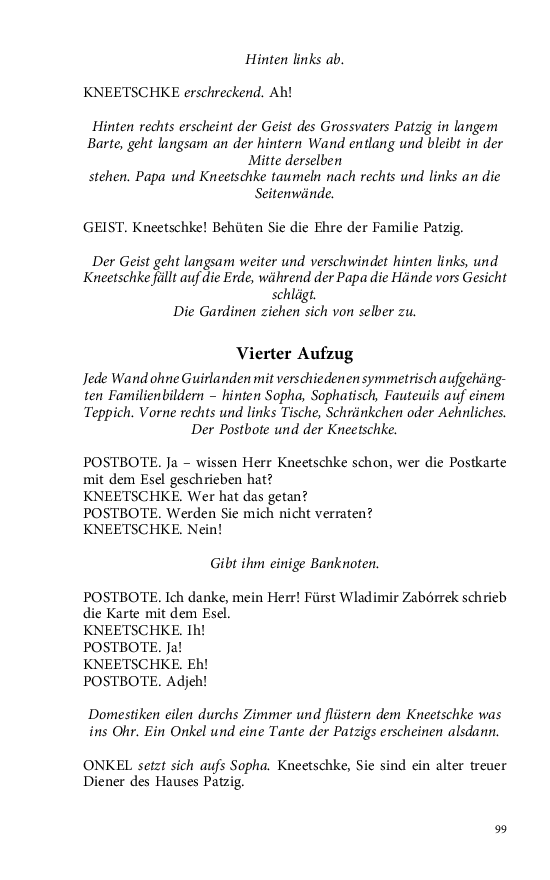 Hinten links ab.

KNEETSCHKE erschreckend. Ah!

Hinten rechts erscheint der Geist des Grossvaters Patzig in langem Barte, geht langsam an der hintern Wand entlang und bleibt in der Mitte derselben
stehen. Papa und Kneetschke taumeln nach rechts und links an die Seitenwände.

GEIST. Kneetschke! Behüten Sie die Ehre der Familie Patzig.

Der Geist geht langsam weiter und verschwindet hinten links, und Kneetschke fällt auf die Erde, während der Papa die Hände vors Gesicht schlägt.
Die Gardinen ziehen sich von selber zu.

Vierter Aufzug

Jede Wand ohne Guirlanden mit verschiedenen symmetrisch aufgehängten Familienbildern – hinten Sopha, Sophatisch, Fauteuils auf einem Teppich. Vorne rechts und links Tische, Schränkchen oder Aehnliches. Der Postbote und der Kneetschke.

POSTBOTE. Ja – wissen Herr Kneetschke schon, wer die Postkarte mit dem Esel geschrieben hat?
KNEETSCHKE. Wer hat das getan?
POSTBOTE. Werden Sie mich nicht verraten?
KNEETSCHKE. Nein!

Gibt ihm einige Banknoten.

POSTBOTE. Ich danke, mein Herr! Fürst Wladimir Zabórrek schrieb die Karte mit dem Esel.
KNEETSCHKE. Ih!
POSTBOTE. Ja!
KNEETSCHKE. Eh!
POSTBOTE. Adjeh!

Domestiken eilen durchs Zimmer und flüstern dem Kneetschke was ins Ohr. Ein Onkel und eine Tante der Patzigs erscheinen alsdann.

ONKEL setzt sich aufs Sopha. Kneetschke, Sie sind ein alter treuer Diener des Hauses Patzig.

99